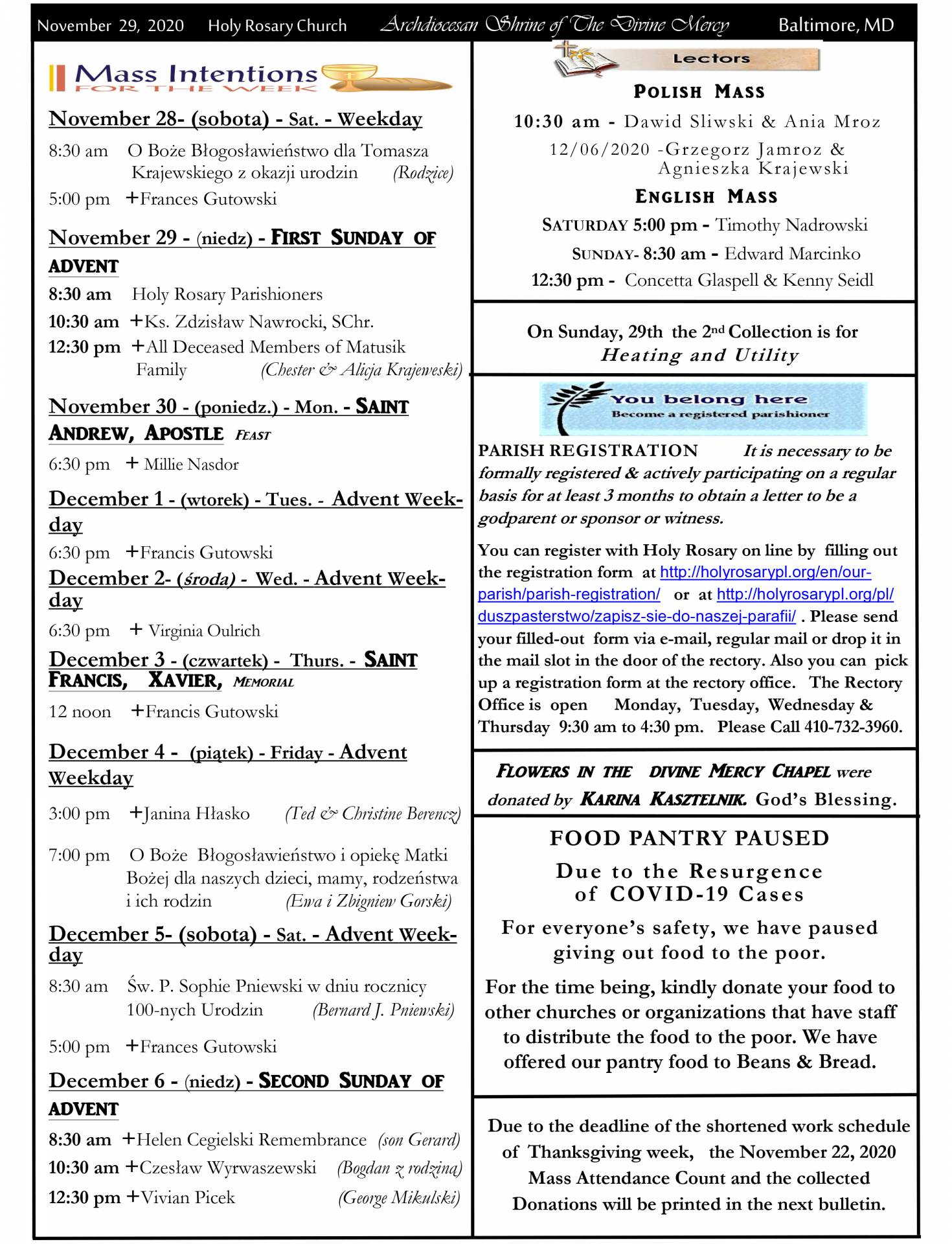 November 29, 2020 Holy Rosary Church Archdiocesan Shrine of The Divine Mercy Baltimore, MD

Mass Intentions FOR THE WEEK

November 28- (sobota) - Sat. - Weekday

8:30 am O Boże Błogosławieństwo dla Tomasza Krajewskiego z okazji urodzin (Rodzice)

5:00 pm +Frances Gutowski

November 29 - (niedz) - FIRST SUNDAY OF ADVENT

8:30 am Holy Rosary Parishioners

10:30 am +Ks. Zdzisław Nawrocki, SChr.

12:30 pm +All Deceased Members of Matusik Family (Chester & Alicja Krajeweski)

November 30 - (poniedz.) - Mon. - SAINT ANDREW, APOSTLE FEAST

6:30 pm + Millie Nasdor

December 1 - (wtorek) - Tues. - Advent Weekday

6:30 pm +Francis Gutowski

December 2- (środa) - Wed. - Advent Weekday

6:30 pm + Virginia Oulrich

December 3 - (czwartek) - Thurs. - SAINT FRANCIS, XAVIER, MEMORIAL

12 noon +Francis Gutowski

December 4 - (piątek) - Friday - Advent Weekday

3:00 pm +Janina Hłasko (Ted & Christine Berencz)

7:00 pm O Boże Błogosławieństwo i opiekę Matki Bożej dla naszych dzieci, mamy, rodzeństwa i ich rodzin (Ewa i Zbigniew Gorski)

December 5- (sobota) - Sat. - Advent Weekday

8:30 am Św. P. Sophie Pniewski w dniu rocznicy 100-nych Urodzin (Bernard J. Pniewski)

5:00 pm +Frances Gutowski

December 6 - (niedz) - SECOND SUNDAY OF ADVENT

8:30 am +Helen Cegielski Remembrance (son Gerard)

10:30 am +Czesław Wyrwaszewski (Bogdan z rodziną)

12:30 pm +Vivian Picek (George Mikulski)

Lectors

POLISH MASS

10:30 am - Dawid Sliwski & Ania Mroz

12/06/2020 -Grzegorz Jamroz & Agnieszka Krajewski

ENGLISH MASS

SATURDAY 5:00 pm - Timothy Nadrowski

SUNDAY- 8:30 am - Edward Marcinko

12:30 pm - Concetta Glaspell & Kenny Seidl

On Sunday, 29th the 2nd Collection is for Heating and Utility

You belong here
Become a registered parishioner

PARISH REGISTRATION It is necessary to be formally registered & actively participating on a regular basis for at least 3 months to obtain a letter to be a godparent or sponsor or witness.

You can register with Holy Rosary on line by filling out the registration form at http://holyrosarypl.org/en/our-parish/parish-registration/ or at http://holyrosarypl.org/pl/duszpasterstwo/zapisz-sie-do-naszej-parafii/ . Please send your filled-out form via e-mail, regular mail or drop it in the mail slot in the door of the rectory. Also you can pick up a registration form at the rectory office. The Rectory Office is open Monday, Tuesday, Wednesday & Thursday 9:30 am to 4:30 pm. Please Call 410-732-3960.

FLOWERS IN THE DIVINE MERCY CHAPEL were donated by KARINA KASZTELNIK. God's Blessing.

FOOD PANTRY PAUSED

Due to the Resurgence of COVID-19 Cases

For everyone's safety, we have paused giving out food to the poor.

For the time being, kindly donate your food to other churches or organizations that have staff to distribute the food to the poor. We have offered our pantry food to Beans & Bread.

Due to the deadline of the shortened work schedule of Thanksgiving week, the November 22, 2020 Mass Attendance Count and the collected Donations will be printed in the next bulletin.